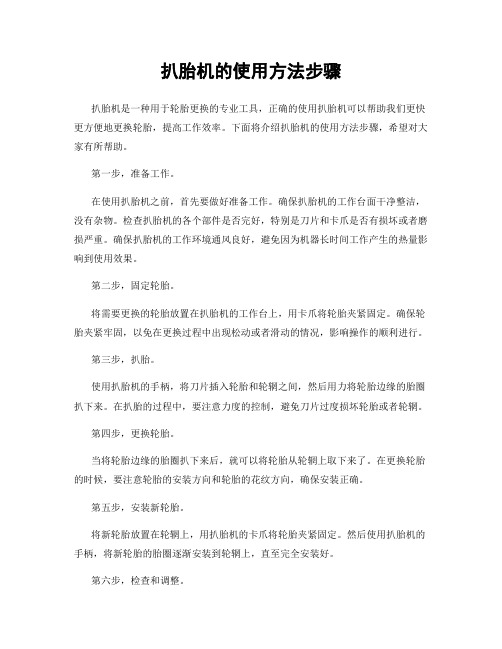 扒胎机的使用方法步骤

扒胎机是一种用于轮胎更换的专业工具，正确的使用扒胎机可以帮助我们更快更方便地更换轮胎，提高工作效率。下面将介绍扒胎机的使用方法步骤，希望对大家有所帮助。

第一步，准备工作。

在使用扒胎机之前，首先要做好准备工作。确保扒胎机的工作台面干净整洁，没有杂物。检查扒胎机的各个部件是否完好，特别是刀片和卡爪是否有损坏或者磨损严重。确保扒胎机的工作环境通风良好，避免因为机器长时间工作产生的热量影响到使用效果。

第二步，固定轮胎。

将需要更换的轮胎放置在扒胎机的工作台上，用卡爪将轮胎夹紧固定。确保轮胎夹紧牢固，以免在更换过程中出现松动或者滑动的情况，影响操作的顺利进行。

第三步，扒胎。

使用扒胎机的手柄，将刀片插入轮胎和轮辋之间，然后用力将轮胎边缘的胎圈扒下来。在扒胎的过程中，要注意力度的控制，避免刀片过度损坏轮胎或者轮辋。

第四步，更换轮胎。

当将轮胎边缘的胎圈扒下来后，就可以将轮胎从轮辋上取下来了。在更换轮胎的时候，要注意轮胎的安装方向和轮胎的花纹方向，确保安装正确。

第五步，安装新轮胎。

将新轮胎放置在轮辋上，用扒胎机的卡爪将轮胎夹紧固定。然后使用扒胎机的手柄，将新轮胎的胎圈逐渐安装到轮辋上，直至完全安装好。

第六步，检查和调整。